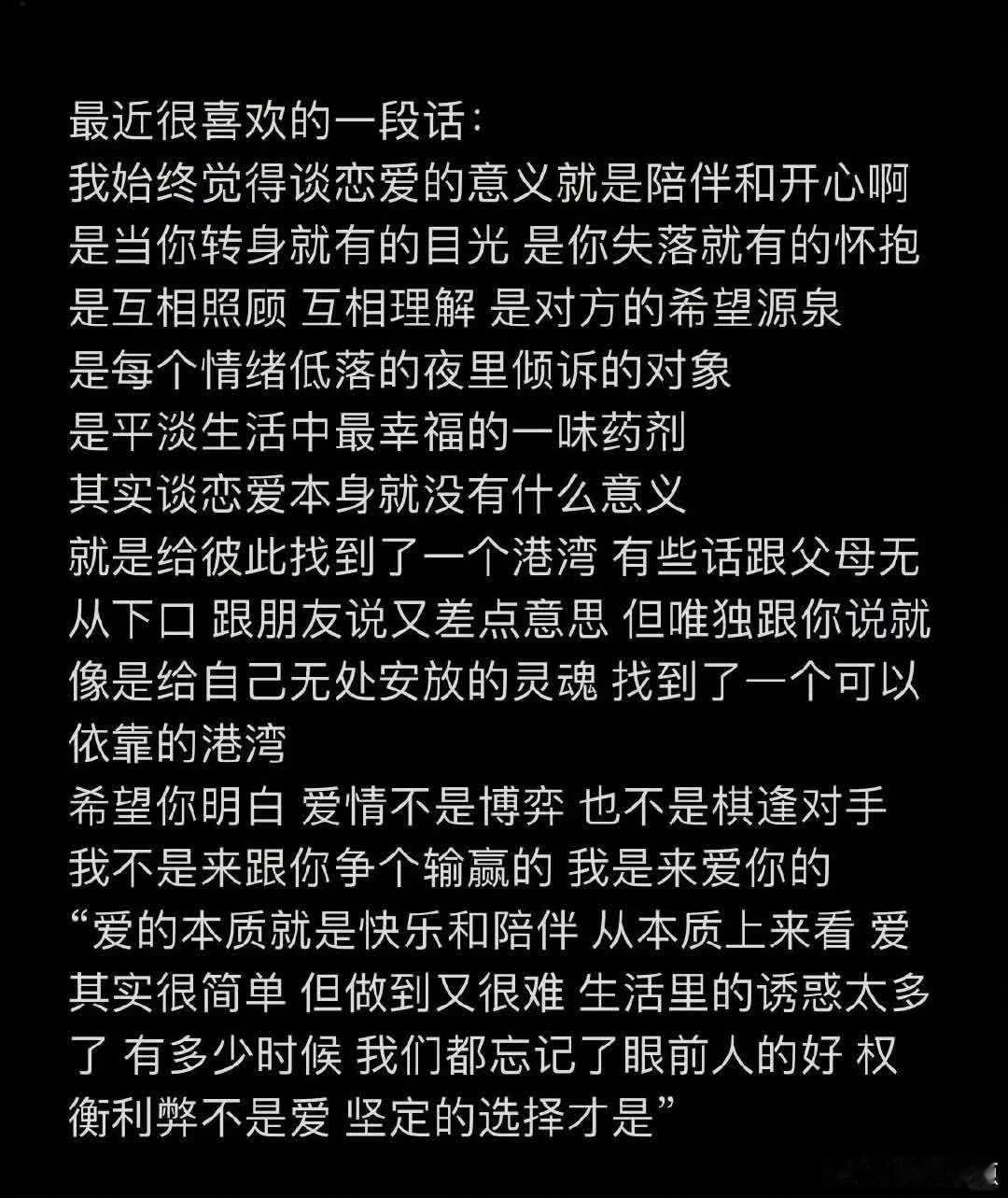 最近很喜欢的一段话:
我始终觉得谈恋爱的意义就是陪伴和开心啊
是当你转身就有的目光 是你失落就有的怀抱
是互相照顾 互相理解 是对方的希望源泉
是每个情绪低落的夜里倾诉的对象
是平淡生活中最幸福的一味药剂
其实谈恋爱本身就没有什么意义
就是给彼此找到了一个港湾 有些话跟父母无从下口 跟朋友说又差点意思 但唯独跟你说就像是给自己无处安放的灵魂 找到了一个可以依靠的港湾
希望你明白 爱情不是博弈 也不是棋逢对手
我不是来跟你争个输赢的 我是来爱你的
“爱的本质就是快乐和陪伴 从本质上来看 爱其实很简单 但做到又很难 生活里的诱惑太多了 有多少时候 我们都忘记了眼前人的好 权衡利弊不是爱 坚定的选择才是”